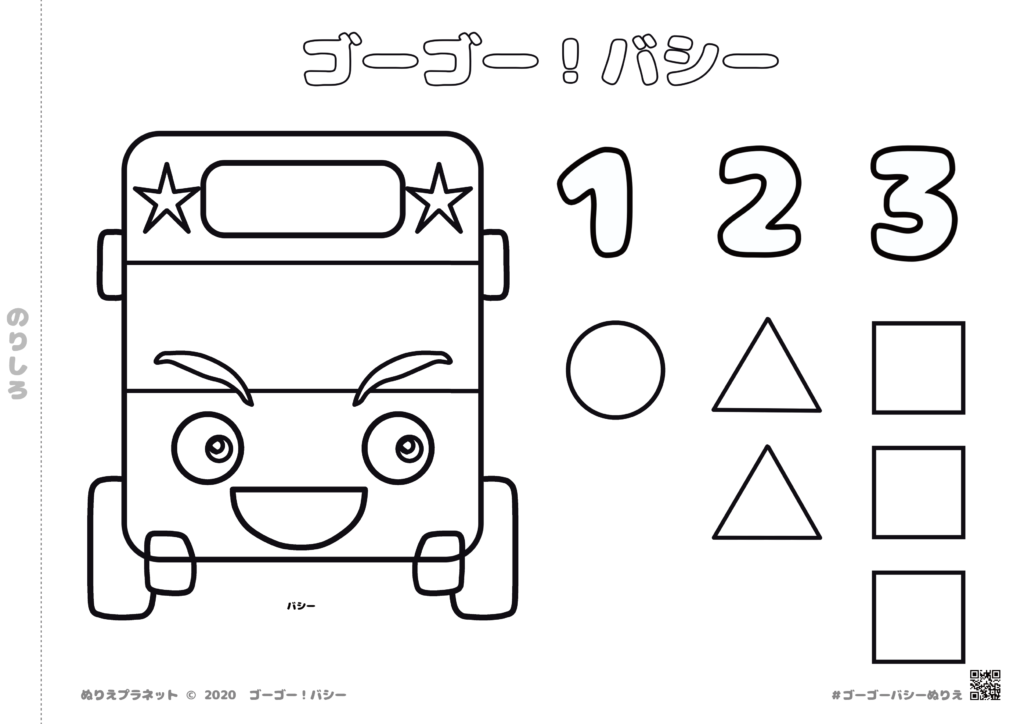 ゴーゴー！バシー

のりしろ

1 2 3

バシー

ぬりえプラネット © 2020 ゴーゴー！バシー

#ゴーゴーバシーぬりえ